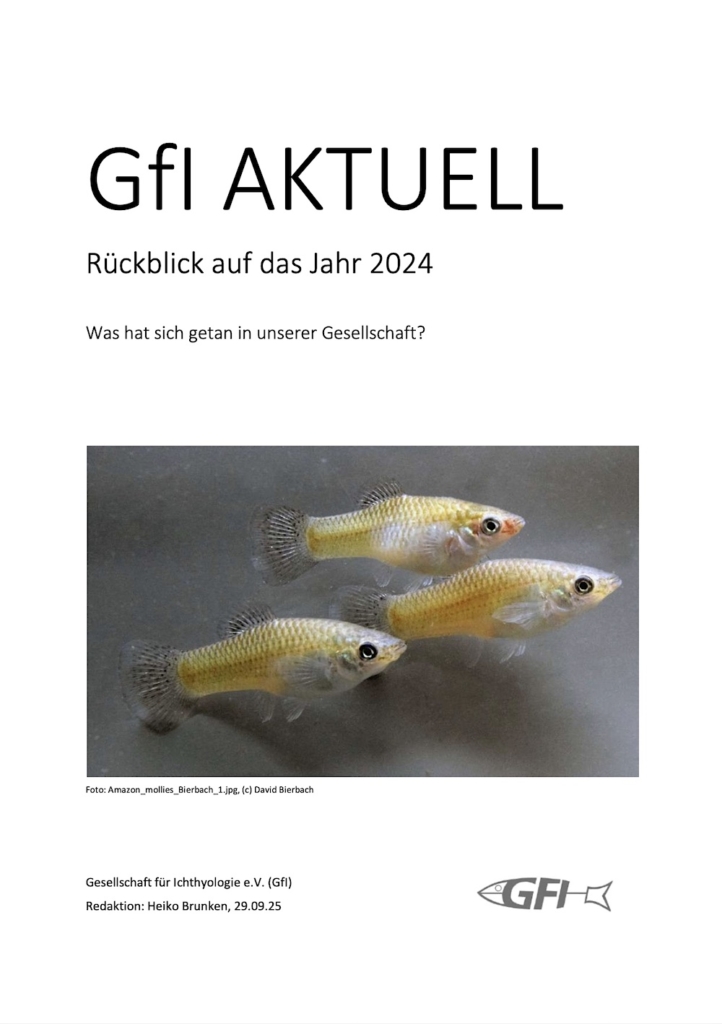 GfI AKTUELL

Rückblick auf das Jahr 2024

Was hat sich getan in unserer Gesellschaft?

Foto: Amazon_mollies_Bierbach_1.jpg, (c) David Bierbach

Gesellschaft für Ichthyologie e.V. (GfI)
Redaktion: Heiko Brunken, 29.09.25

GFI